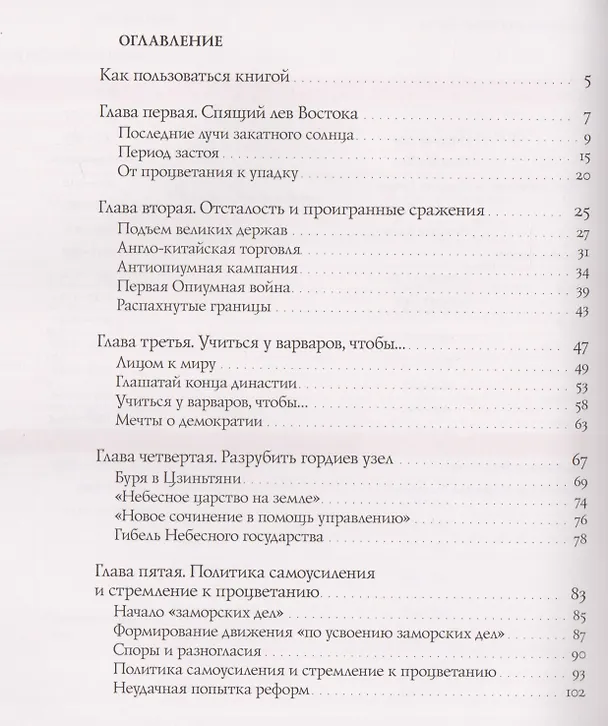 ОГЛАВЛЕНИЕ

Как пользоваться книгой 5

Глава первая. Спящий лев Востока 7
Последние лучи закатного солнца 9
Период застоя 15
От процветания к упадку 20

Глава вторая. Отсталость и проигранные сражения 25
Подъем великих держав 27
Англо-китайская торговля 31
Антиопиумная кампания 34
Первая Опиумная война 39
Распахнутые границы 43

Глава третья. Учиться у варваров, чтобы... 47
Лицом к миру 49
Глашатай конца династии 53
Учиться у варваров, чтобы... 58
Мечты о демократии 63

Глава четвертая. Разрубить гордиев узел 67
Буря в Цзиньтяни 69
«Небесное царство на земле» 74
«Новое сочинение в помощь управлению» 76
Гибель Небесного государства 78

Глава пятая. Политика самоусиления
и стремление к процветанию 83
Начало «заморских дел» 85
Формирование движения «по усвоению заморских дел» 87
Споры и разногласия 90
Политика самоусиления и стремление к процветанию 93
Неудачная попытка реформ 102